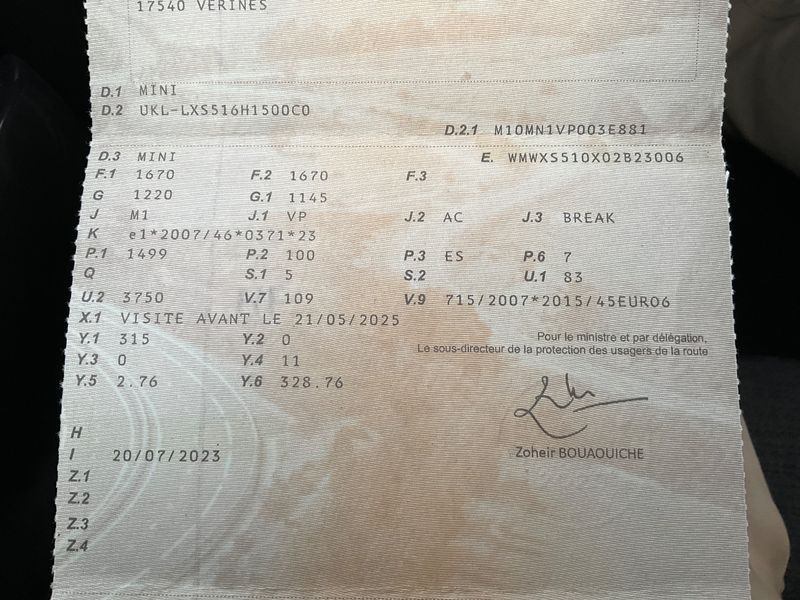 17540 VERINES

D.1 MINI
D.2 UKL-LXS516H1500C0

D.2.1 M10MN1VP003E881

D.3 MINI
E. WMWXS510X02B23006

F.1 1670 F.2 1670 F.3
G 1220 G.1 1145
J M1 J.1 VP J.2 AC J.3 BREAK
K e1*2007/46*0371*23
P.1 1499 P.2 100 P.3 ES P.6 7
Q S.1 5 S.2 U.1 83
U.2 3750 V.7 109 V.9 715/2007*2015/45EURO6
X.1 VISITE AVANT LE 21/05/2025
Y.1 315 Y.2 0
Y.3 0 Y.4 11
Y.5 2.76 Y.6 328.76

Pour le ministre et par délégation,
Le sous-directeur de la protection des usagers de la route

Zoheir BOUAOUICHE

H
I 20/07/2023
Z.1
Z.2
Z.3
Z.4